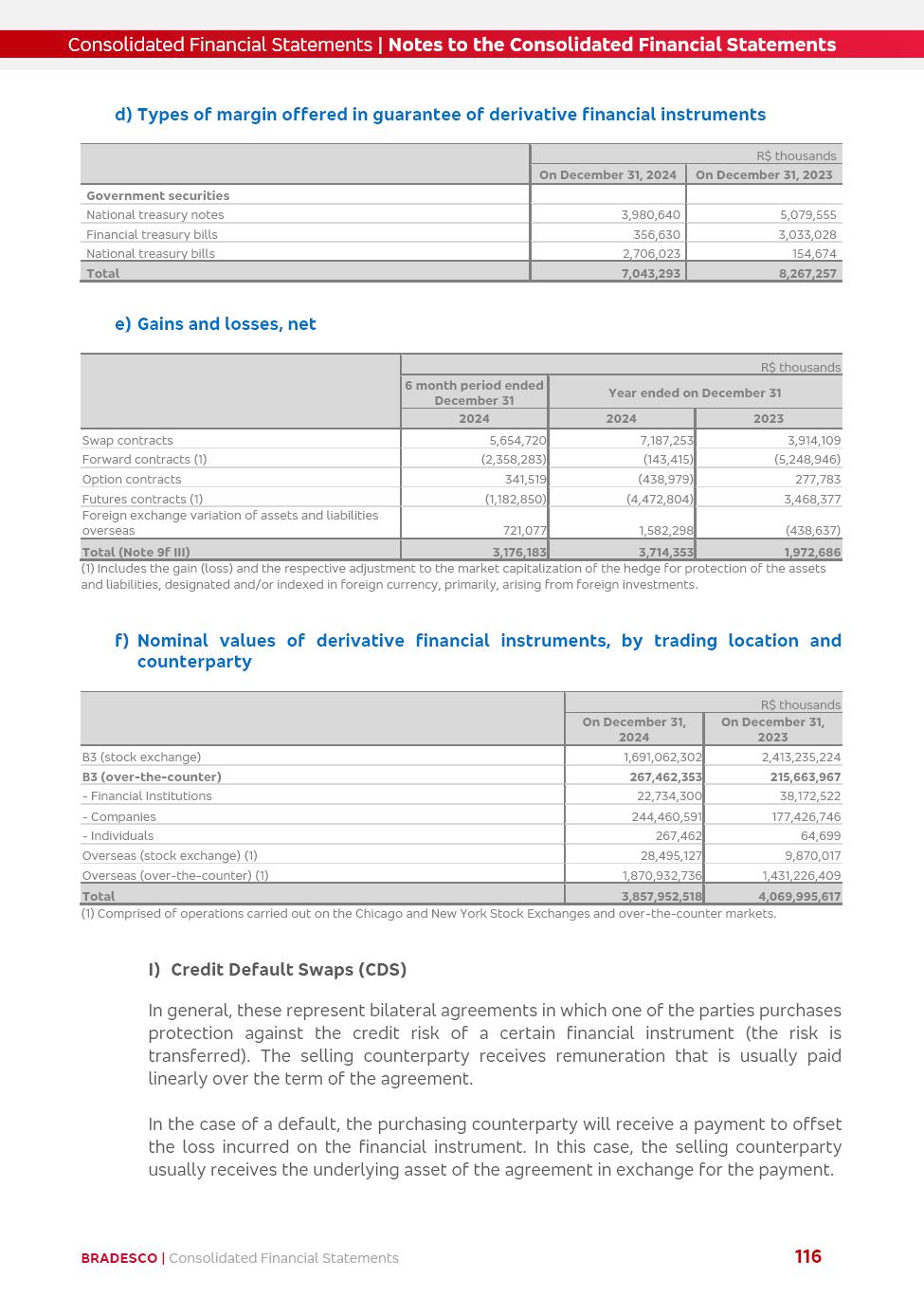 Consolidated Financial Statements | Notes to the Consolidated Financial Statements

d) Types of margin offered in guarantee of derivative financial instruments

| | R$ thousands | |
|---|---|---|
| | On December 31, 2024 | On December 31, 2023 |
| Government securities | | |
| National treasury notes | 3,980,640 | 5,079,555 |
| Financial treasury bills | 356,630 | 3,033,028 |
| National treasury bills | 2,706,023 | 154,674 |
| Total | 7,043,293 | 8,267,257 |

e) Gains and losses, net

| | R$ thousands | | |
|---|---|---|---|
| | 6 month period ended December 31 | Year ended on December 31 | |
| | 2024 | 2024 | 2023 |
| Swap contracts | 5,654,720 | 7,187,253 | 3,914,109 |
| Forward contracts (1) | (2,358,283) | (143,415) | (5,248,946) |
| Option contracts | 341,519 | (438,979) | 277,783 |
| Futures contracts (1) | (1,182,850) | (4,472,804) | 3,468,377 |
| Foreign exchange variation of assets and liabilities overseas | 721,077 | 1,582,298 | (438,637) |
| Total (Note 9f III) | 3,176,183 | 3,714,353 | 1,972,686 |

(1) Includes the gain (loss) and the respective adjustment to the market capitalization of the hedge for protection of the assets and liabilities, designated and/or indexed in foreign currency, primarily, arising from foreign investments.

f) Nominal values of derivative financial instruments, by trading location and counterparty

| | R$ thousands | |
|---|---|---|
| | On December 31, 2024 | On December 31, 2023 |
| B3 (stock exchange) | 1,691,062,302 | 2,413,235,224 |
| B3 (over-the-counter) | 267,462,353 | 215,663,967 |
| - Financial Institutions | 22,734,300 | 38,172,522 |
| - Companies | 244,460,591 | 177,426,746 |
| - Individuals | 267,462 | 64,699 |
| Overseas (stock exchange) (1) | 28,495,127 | 9,870,017 |
| Overseas (over-the-counter) (1) | 1,870,932,736 | 1,431,226,409 |
| Total | 3,857,952,518 | 4,069,995,617 |

(1) Comprised of operations carried out on the Chicago and New York Stock Exchanges and over-the-counter markets.

I) Credit Default Swaps (CDS)

In general, these represent bilateral agreements in which one of the parties purchases protection against the credit risk of a certain financial instrument (the risk is transferred). The selling counterparty receives remuneration that is usually paid linearly over the term of the agreement.

In the case of a default, the purchasing counterparty will receive a payment to offset the loss incurred on the financial instrument. In this case, the selling counterparty usually receives the underlying asset of the agreement in exchange for the payment.

BRADESCO | Consolidated Financial Statements 116